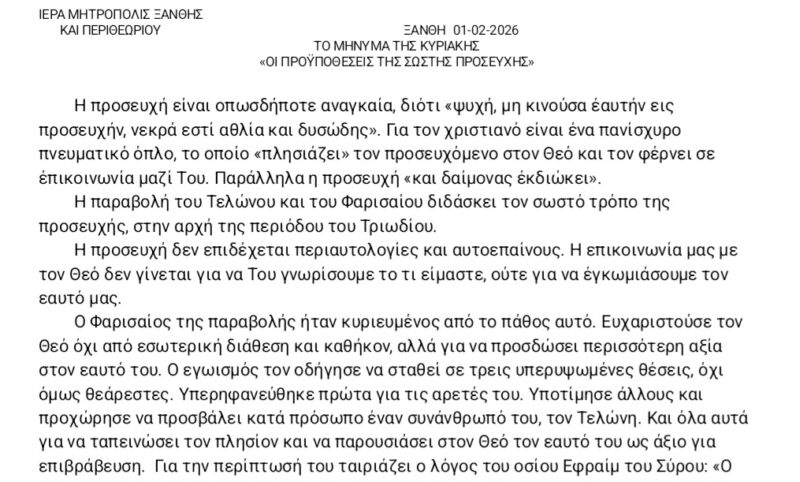 ΙΕΡΑ ΜΗΤΡΟΠΟΛΙΣ ΞΑΝΘΗΣ
ΚΑΙ ΠΕΡΙΘΕΩΡΙΟΥ

ΞΑΝΘΗ 01-02-2026

ΤΟ ΜΗΝΥΜΑ ΤΗΣ ΚΥΡΙΑΚΗΣ
«ΟΙ ΠΡΟΫΠΟΘΕΣΕΙΣ ΤΗΣ ΣΩΣΤΗΣ ΠΡΟΣΕΥΧΗΣ»

Η προσευχή είναι οπωσδήποτε αναγκαία, διότι «ψυχή, μη κινούσα έαυτήν εις προσευχήν, νεκρά εστί αθλία και δυσώδης». Για τον χριστιανό είναι ένα πανίσχυρο πνευματικό όπλο, το οποίο «πλησιάζει» τον προσευχόμενο στον Θεό και τον φέρνει σε έπικοινωνία μαζί Του. Παράλληλα η προσευχή «και δαίμονας έκδιώκει».

Η παραβολή του Τελώνου και του Φαρισαίου διδάσκει τον σωστό τρόπο της προσευχής, στην αρχή της περιόδου του Τριωδίου.

Η προσευχή δεν επιδέχεται περιαυτολογίες και αυτοεπαίνους. Η επικοινωνία μας με τον Θεό δεν γίνεται για να Του γνωρίσουμε το τι είμαστε, ούτε για να έγκωμιάσουμε τον εαυτό μας.

Ο Φαρισαίος της παραβολής ήταν κυριευμένος από το πάθος αυτό. Ευχαριστούσε τον Θεό όχι από εσωτερική διάθεση και καθήκον, αλλά για να προσδώσει περισσότερη αξία στον εαυτό του. Ο εγωισμός τον οδήγησε να σταθεί σε τρεις υπερυψωμένες θέσεις, όχι όμως θεάρεστες. Υπερηφανεύθηκε πρώτα για τις αρετές του. Υποτίμησε άλλους και προχώρησε να προσβάλει κατά πρόσωπο έναν συνάνθρωπό του, τον Τελώνη. Και όλα αυτά για να ταπεινώσει τον πλησίον και να παρουσιάσει στον Θεό τον εαυτό του ως άξιο για επιβράβευση. Για την περίπτωσή του ταιριάζει ο λόγος του οσίου Εφραίμ του Σύρου: «Ο